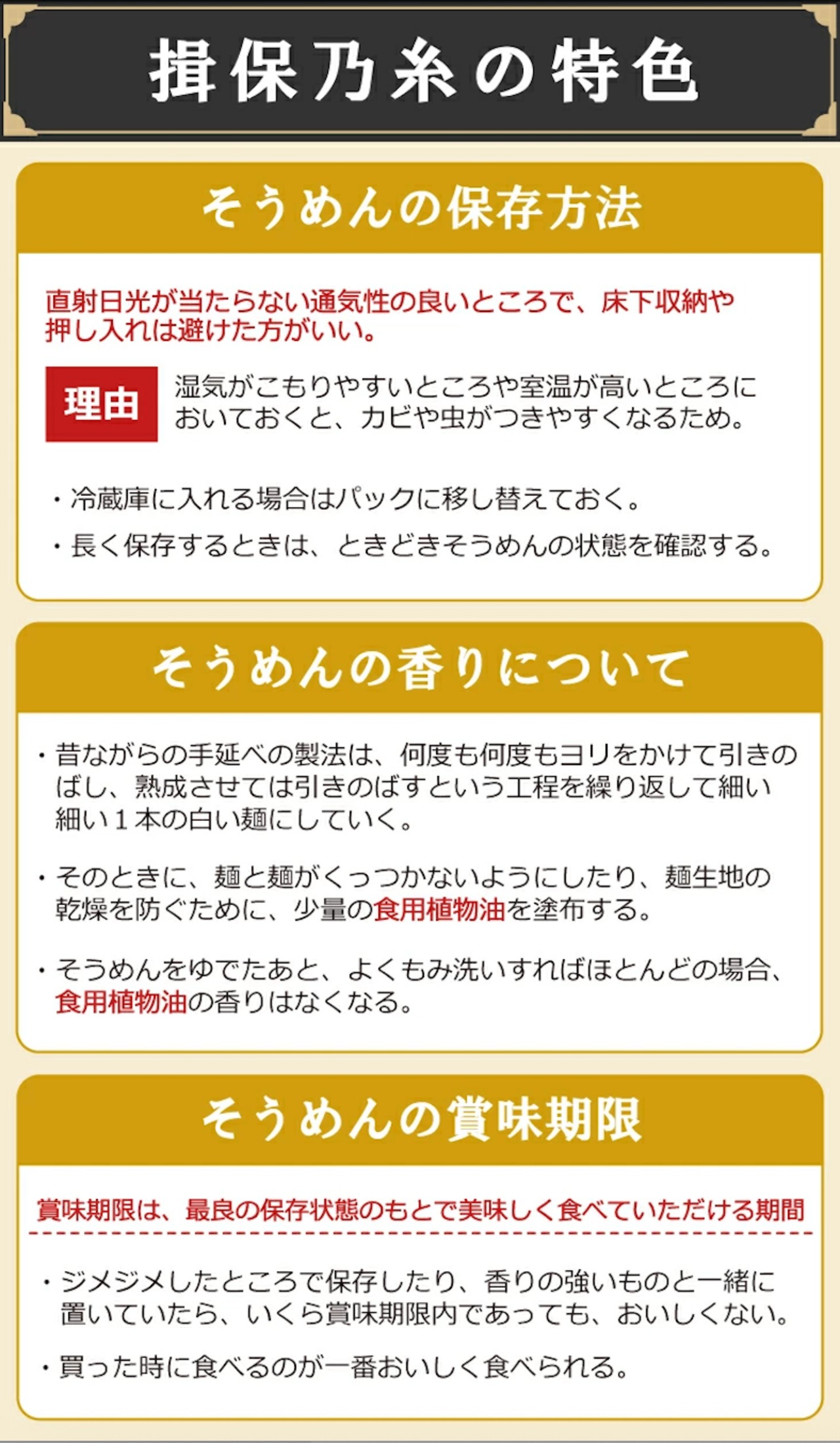 揖保乃糸の特色

そうめんの保存方法

直射日光が当たらない通気性の良いところで、床下収納や押し入れは避けた方がいい。

理由

湿気がこもりやすいところや室温が高いところにおいておくと、カビや虫がつきやすくなるため。

・冷蔵庫に入れる場合はパックに移し替えておく。

・長く保存するときは、ときどきそうめんの状態を確認する。

そうめんの香りについて

・昔ながらの手延べの製法は、何度も何度もヨリをかけて引きのばし、熟成させては引きのばすという工程を繰り返して細い細い1本の白い麺にしていく。

・そのときに、麺と麺がくっつかないようにしたり、麺生地の乾燥を防ぐために、少量の食用植物油を塗布する。

・そうめんをゆでたあと、よくもみ洗いすればほとんどの場合、食用植物油の香りはなくなる。

そうめんの賞味期限

賞味期限は、最良の保存状態のもとで美味しく食べていただける期間

・ジメジメしたところで保存したり、香りの強いものと一緒に置いていたら、いくら賞味期限内であっても、おいしくない。

・買った時に食べるのが一番おいしく食べられる。